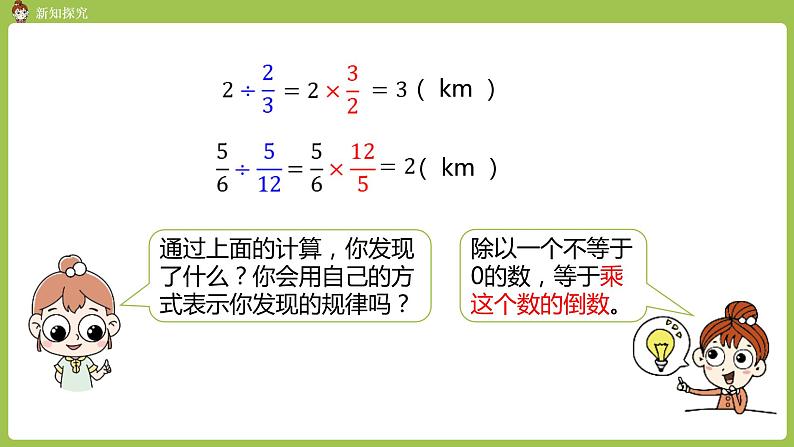 新知探究

$2 \div \frac{2}{3} = 2 \times \frac{3}{2} = 3$（ km ）

$\frac{5}{6} \div \frac{5}{12} = \frac{5}{6} \times \frac{12}{5} = 2$（ km ）

通过上面的计算，你发现了什么？你会用自己的方式表示你发现的规律吗？

除以一个不等于0的数，等于乘这个数的倒数。